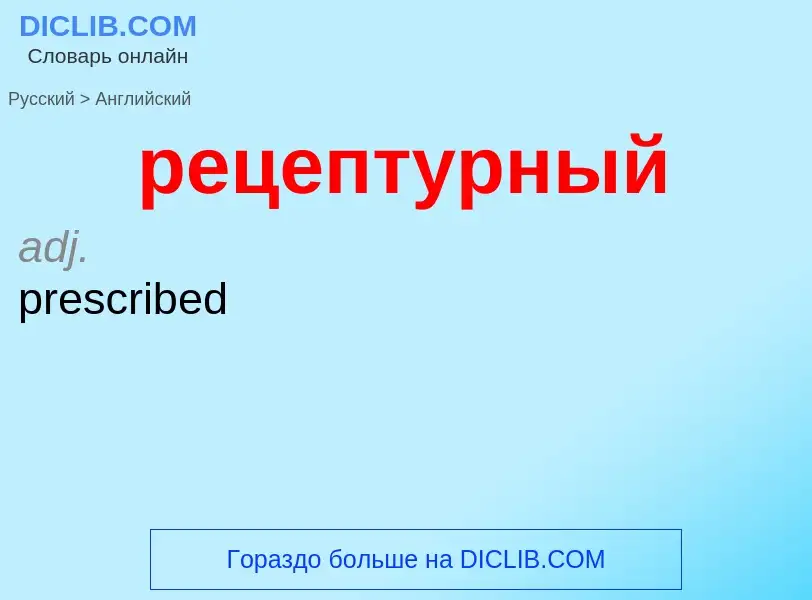 DICLIB.COM
Словарь онлайн

Русский > Английский

рецептурный

adj.
prescribed

Гораздо больше на DICLIB.COM